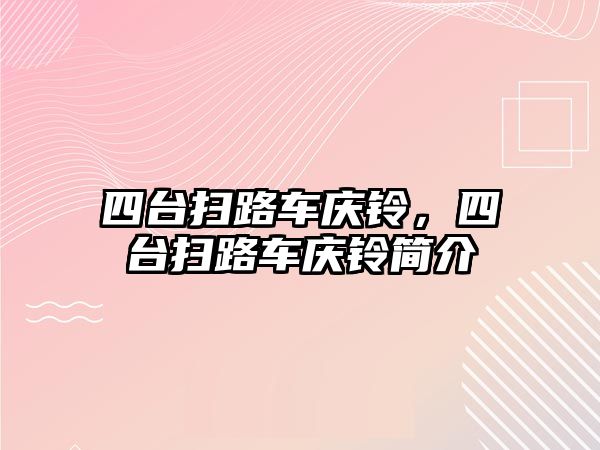 四台扫路车庆铃，四台扫路车庆铃简介